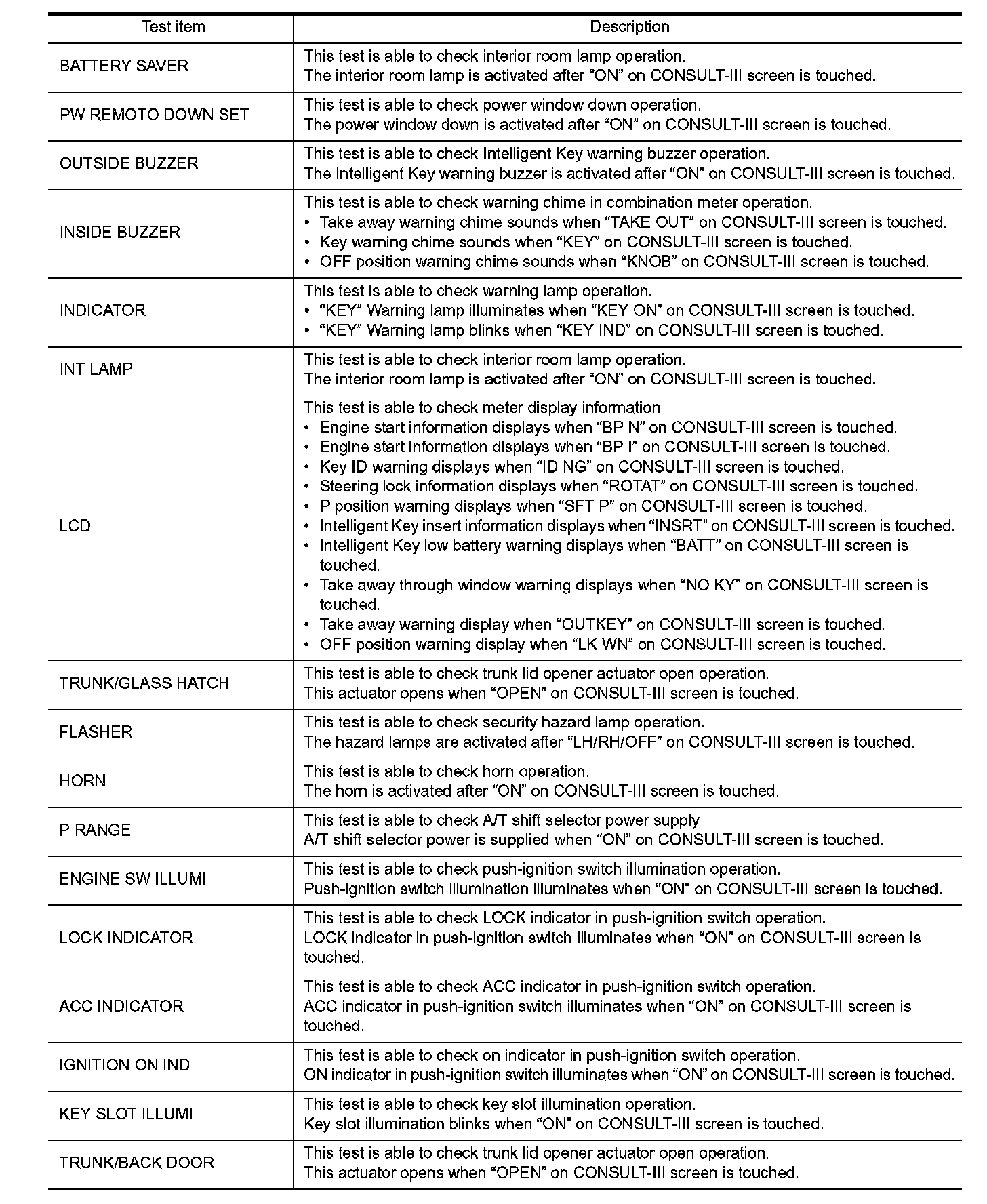 | Test item | Description |
|---|---|
| BATTERY SAVER | This test is able to check interior room lamp operation.<br>The interior room lamp is activated after “ON” on CONSULT-III screen is touched. |
| PW REMOTO DOWN SET | This test is able to check power window down operation.<br>The power window down is activated after “ON” on CONSULT-III screen is touched. |
| OUTSIDE BUZZER | This test is able to check Intelligent Key warning buzzer operation.<br>The Intelligent Key warning buzzer is activated after “ON” on CONSULT-III screen is touched. |
| INSIDE BUZZER | This test is able to check warning chime in combination meter operation.<br>• Take away warning chime sounds when “TAKE OUT” on CONSULT-III screen is touched.<br>• Key warning chime sounds when “KEY” on CONSULT-III screen is touched.<br>• OFF position warning chime sounds when “KNOB” on CONSULT-III screen is touched. |
| INDICATOR | This test is able to check warning lamp operation.<br>• “KEY” Warning lamp illuminates when “KEY ON” on CONSULT-III screen is touched.<br>• “KEY” Warning lamp blinks when “KEY IND” on CONSULT-III screen is touched. |
| INT LAMP | This test is able to check interior room lamp operation.<br>The interior room lamp is activated after “ON” on CONSULT-III screen is touched. |
| LCD | This test is able to check meter display information<br>• Engine start information displays when “BP N” on CONSULT-III screen is touched.<br>• Engine start information displays when “BP I” on CONSULT-III screen is touched.<br>• Key ID warning displays when “ID NG” on CONSULT-III screen is touched.<br>• Steering lock information displays when “ROTAT” on CONSULT-III screen is touched.<br>• P position warning displays when “SFT P” on CONSULT-III screen is touched.<br>• Intelligent Key insert information displays when “INSRT” on CONSULT-III screen is touched.<br>• Intelligent Key low battery warning displays when “BATT” on CONSULT-III screen is touched.<br>• Take away through window warning displays when “NO KY” on CONSULT-III screen is touched.<br>• Take away warning display when “OUTKEY” on CONSULT-III screen is touched.<br>• OFF position warning display when “LK WN” on CONSULT-III screen is touched. |
| TRUNK/GLASS HATCH | This test is able to check trunk lid opener actuator open operation.<br>This actuator opens when “OPEN” on CONSULT-III screen is touched. |
| FLASHER | This test is able to check security hazard lamp operation.<br>The hazard lamps are activated after “LH/RH/OFF” on CONSULT-III screen is touched. |
| HORN | This test is able to check horn operation.<br>The horn is activated after “ON” on CONSULT-III screen is touched. |
| P RANGE | This test is able to check A/T shift selector power supply<br>A/T shift selector power is supplied when “ON” on CONSULT-III screen is touched. |
| ENGINE SW ILLUMI | This test is able to check push-ignition switch illumination operation.<br>Push-ignition switch illumination illuminates when “ON” on CONSULT-III screen is touched. |
| LOCK INDICATOR | This test is able to check LOCK indicator in push-ignition switch operation.<br>LOCK indicator in push-ignition switch illuminates when “ON” on CONSULT-III screen is touched. |
| ACC INDICATOR | This test is able to check ACC indicator in push-ignition switch operation.<br>ACC indicator in push-ignition switch illuminates when “ON” on CONSULT-III screen is touched. |
| IGNITION ON IND | This test is able to check on indicator in push-ignition switch operation.<br>ON indicator in push-ignition switch illuminates when “ON” on CONSULT-III screen is touched. |
| KEY SLOT ILLUMI | This test is able to check key slot illumination operation.<br>Key slot illumination blinks when “ON” on CONSULT-III screen is touched. |
| TRUNK/BACK DOOR | This test is able to check trunk lid opener actuator open operation.<br>This actuator opens when “OPEN” on CONSULT-III screen is touched. |